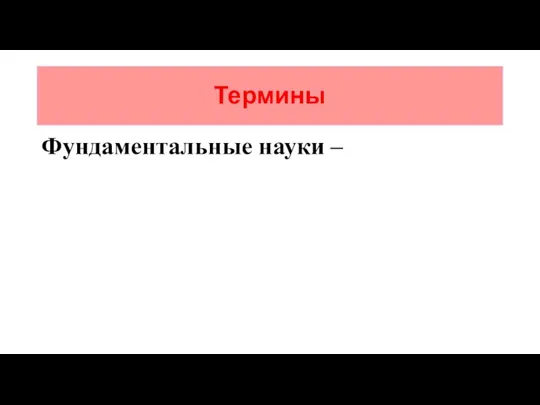 Термины

Фундаментальные науки –